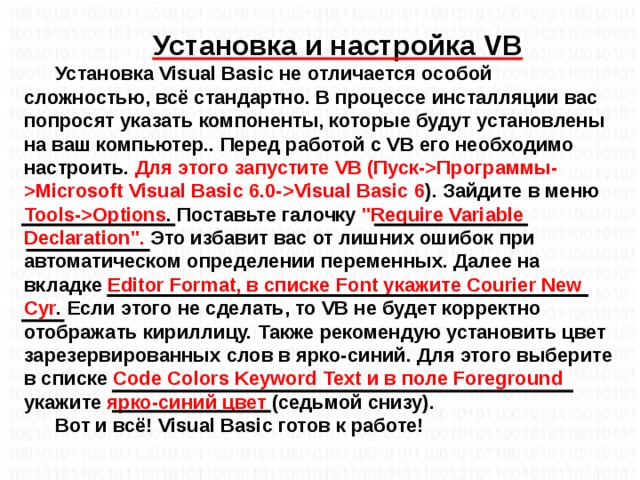 Установка и настройка VB

Установка Visual Basic не отличается особой сложностью, всё стандартно. В процессе инсталляции вас попросят указать компоненты, которые будут установлены на ваш компьютер.. Перед работой с VB его необходимо настроить. Для этого запустите VB (Пуск->Программы->Microsoft Visual Basic 6.0->Visual Basic 6). Зайдите в меню Tools->Options. Поставьте галочку "Require Variable Declaration". Это избавит вас от лишних ошибок при автоматическом определении переменных. Далее на вкладке Editor Format, в списке Font укажите Courier New Cyr. Если этого не сделать, то VB не будет корректно отображать кириллицу. Также рекомендую установить цвет зарезервированных слов в ярко-синий. Для этого выберите в списке Code Colors Keyword Text и в поле Foreground укажите ярко-синий цвет (седьмой снизу).

Вот и всё! Visual Basic готов к работе!